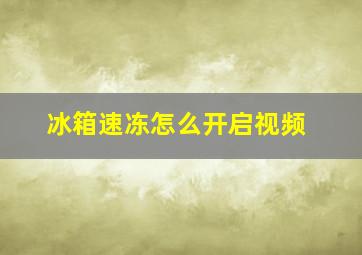 冰箱速冻怎么开启视频